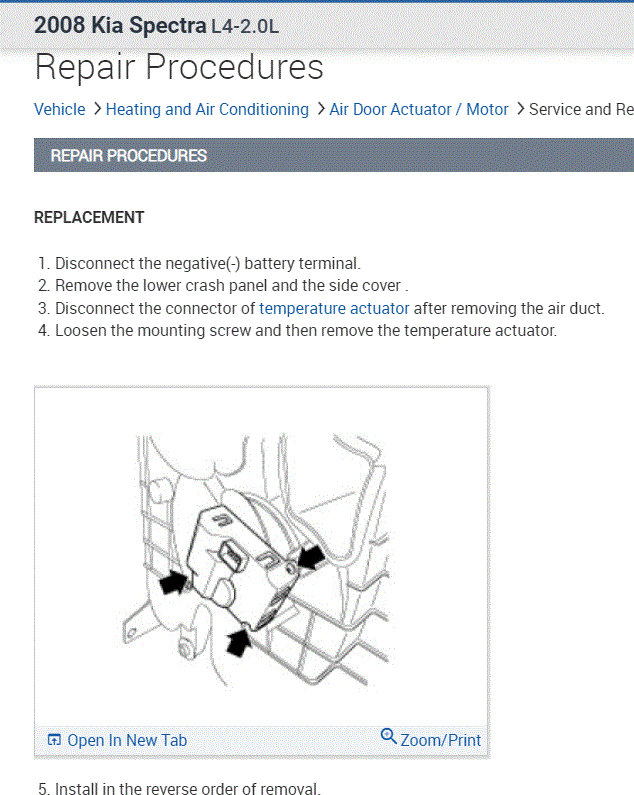 2008 Kia Spectra L4-2.0L

Repair Procedures

Vehicle > Heating and Air Conditioning > Air Door Actuator / Motor > Service and Re

REPAIR PROCEDURES

REPLACEMENT

1. Disconnect the negative(-) battery terminal.
2. Remove the lower crash panel and the side cover .
3. Disconnect the connector of temperature actuator after removing the air duct.
4. Loosen the mounting screw and then remove the temperature actuator.

Open In New Tab

Zoom/Print

5. Install in the reverse order of removal.